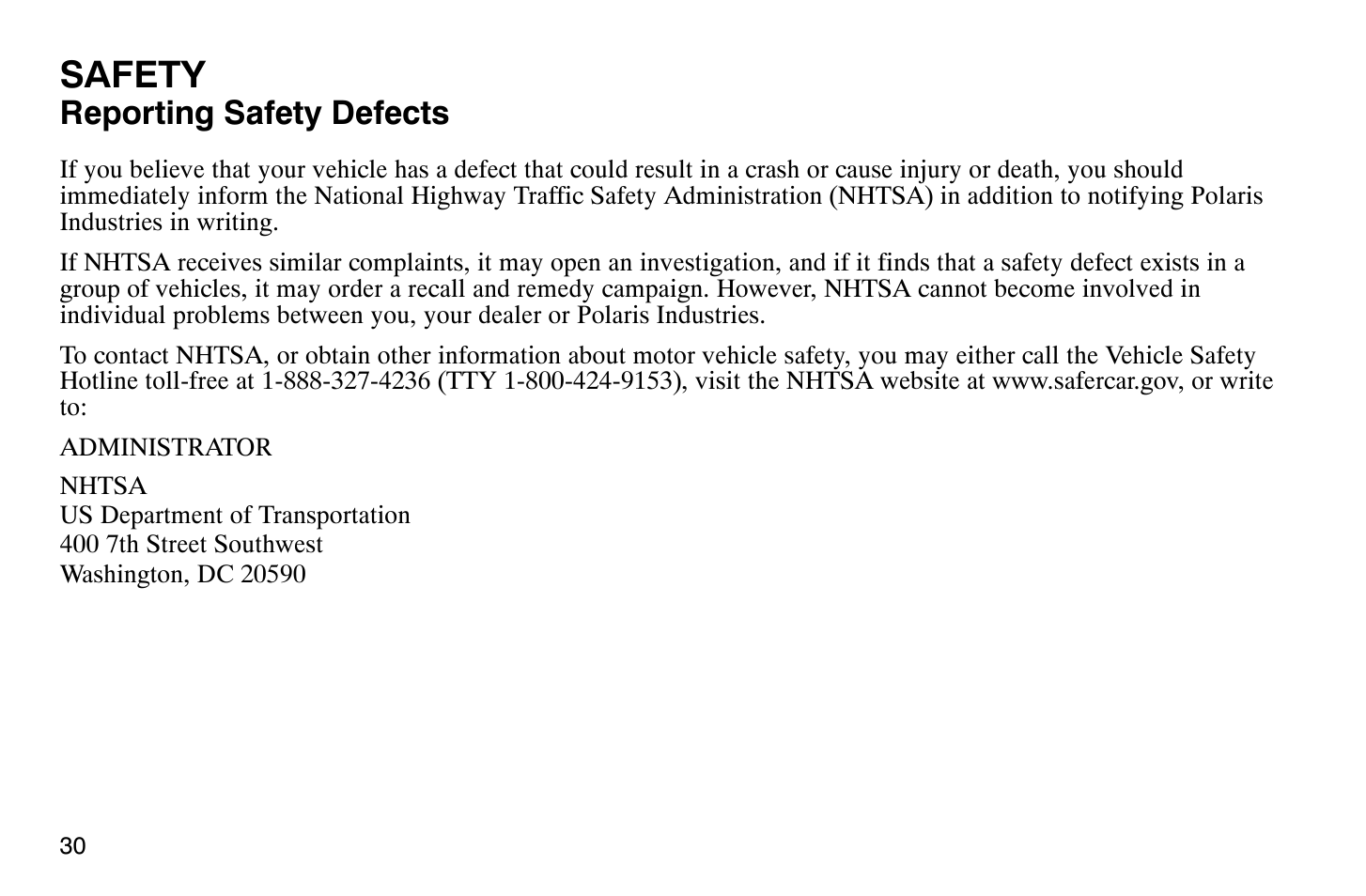 SAFETY
Reporting Safety Defects

If you believe that your vehicle has a defect that could result in a crash or cause injury or death, you should immediately inform the National Highway Traffic Safety Administration (NHTSA) in addition to notifying Polaris Industries in writing.

If NHTSA receives similar complaints, it may open an investigation, and if it finds that a safety defect exists in a group of vehicles, it may order a recall and remedy campaign. However, NHTSA cannot become involved in individual problems between you, your dealer or Polaris Industries.

To contact NHTSA, or obtain other information about motor vehicle safety, you may either call the Vehicle Safety Hotline toll-free at 1-888-327-4236 (TTY 1-800-424-9153), visit the NHTSA website at www.safercar.gov, or write to:

ADMINISTRATOR

NHTSA
US Department of Transportation
400 7th Street Southwest
Washington, DC 20590

30